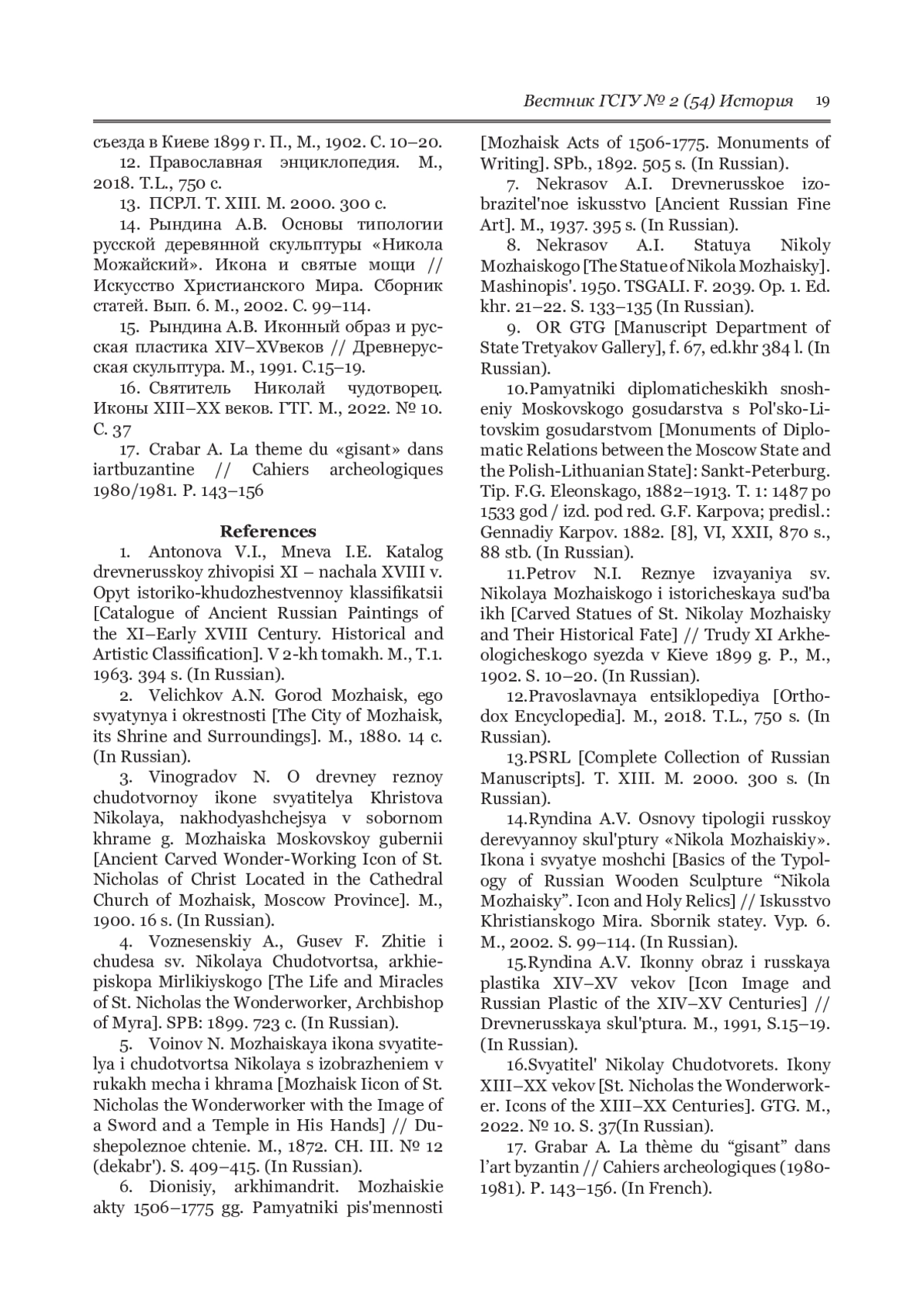 Вестник ГСГУ № 2 (54) История 19

съезда в Киеве 1899 г. П., М., 1902. С. 10–20.

12. Православная энциклопедия. М., 2018. T.L., 750 с.

13. ПСРЛ. Т. XIII. М. 2000. 300 с.

14. Рындина А.В. Основы типологии русской деревянной скульптуры «Никола Можайский». Икона и святые мощи // Искусство Христианского Мира. Сборник статей. Вып. 6. М., 2002. С. 99–114.

15. Рындина А.В. Иконный образ и русская пластика XIV–XVвеков // Древнерусская скульптура. М., 1991. С.15–19.

16. Святитель Николай чудотворец. Иконы XIII–XX веков. ГТГ. М., 2022. № 10. С. 37

17. Crabar A. La theme du «gisant» dans iartbuzantine // Cahiers archeologiques 1980/1981. P. 143–156

References

1. Antonova V.I., Mneva I.E. Katalog drevnerusskoy zhivopisi XI – nachala XVIII v. Opyt istoriko-khudozhestvennoy klassifikatsii [Catalogue of Ancient Russian Paintings of the XI–Early XVIII Century. Historical and Artistic Classification]. V 2-kh tomakh. M., T.1. 1963. 394 s. (In Russian).

2. Velichkov A.N. Gorod Mozhaisk, ego svyatynya i okrestnosti [The City of Mozhaisk, its Shrine and Surroundings]. M., 1880. 14 c. (In Russian).

3. Vinogradov N. O drevney reznoy chudotvornoy ikone svyatitelya Khristova Nikolaya, nakhodyashchejsya v sobornom khrame g. Mozhaiska Moskovskoy gubernii [Ancient Carved Wonder-Working Icon of St. Nicholas of Christ Located in the Cathedral Church of Mozhaisk, Moscow Province]. M., 1900. 16 s. (In Russian).

4. Voznesenskiy A., Gusev F. Zhitie i chudesa sv. Nikolaya Chudotvortsa, arkhiepiskopa Mirlikiyskogo [The Life and Miracles of St. Nicholas the Wonderworker, Archbishop of Myra]. SPB: 1899. 723 c. (In Russian).

5. Voinov N. Mozhaiskaya ikona svyatitelya i chudotvortsa Nikolaya s izobrazheniem v rukakh mecha i khrama [Mozhaisk Iicon of St. Nicholas the Wonderworker with the Image of a Sword and a Temple in His Hands] // Dushepoleznoe chtenie. M., 1872. CH. III. № 12 (dekabr'). S. 409–415. (In Russian).

6. Dionisiy, arkhimandrit. Mozhaiskie akty 1506–1775 gg. Pamyatniki pis'mennosti [Mozhaisk Acts of 1506-1775. Monuments of Writing]. SPb., 1892. 505 s. (In Russian).

7. Nekrasov A.I. Drevnerusskoe izobrazitel'noe iskusstvo [Ancient Russian Fine Art]. M., 1937. 395 s. (In Russian).

8. Nekrasov A.I. Statuya Nikoly Mozhaiskogo [The Statue of Nikola Mozhaisky]. Mashinopis'. 1950. TSGALI. F. 2039. Op. 1. Ed. khr. 21–22. S. 133–135 (In Russian).

9. OR GTG [Manuscript Department of State Tretyakov Gallery], f. 67, ed.khr 384 l. (In Russian).

10.Pamyatniki diplomaticheskikh snosheniy Moskovskogo gosudarstva s Pol'sko-Litovskim gosudarstvom [Monuments of Diplomatic Relations between the Moscow State and the Polish-Lithuanian State]: Sankt-Peterburg. Tip. F.G. Eleonskago, 1882–1913. T. 1: 1487 po 1533 god / izd. pod red. G.F. Karpova; predisl.: Gennadiy Karpov. 1882. [8], VI, XXII, 870 s., 88 stb. (In Russian).

11.Petrov N.I. Reznye izvayaniya sv. Nikolaya Mozhaiskogo i istoricheskaya sud'ba ikh [Carved Statues of St. Nikolay Mozhaisky and Their Historical Fate] // Trudy XI Arkheologicheskogo syezda v Kieve 1899 g. P., M., 1902. S. 10–20. (In Russian).

12.Pravoslavnaya entsiklopediya [Orthodox Encyclopedia]. M., 2018. T.L., 750 s. (In Russian).

13.PSRL [Complete Collection of Russian Manuscripts]. T. XIII. M. 2000. 300 s. (In Russian).

14.Ryndina A.V. Osnovy tipologii russkoy derevyannoy skul'ptury «Nikola Mozhaiskiy». Ikona i svyatye moshchi [Basics of the Typology of Russian Wooden Sculpture “Nikola Mozhaisky”. Icon and Holy Relics] // Iskusstvo Khristianskogo Mira. Sbornik statey. Vyp. 6. M., 2002. S. 99–114. (In Russian).

15.Ryndina A.V. Ikonny obraz i russkaya plastika XIV–XV vekov [Icon Image and Russian Plastic of the XIV–XV Centuries] // Drevnerusskaya skul'ptura. M., 1991, S.15–19. (In Russian).

16.Svyatitel' Nikolay Chudotvorets. Ikony XIII–XX vekov [St. Nicholas the Wonderworker. Icons of the XIII–XX Centuries]. GTG. M., 2022. № 10. S. 37(In Russian).

17. Grabar A. La thème du “gisant” dans l’art byzantin // Cahiers archeologiques (1980-1981). P. 143–156. (In French).